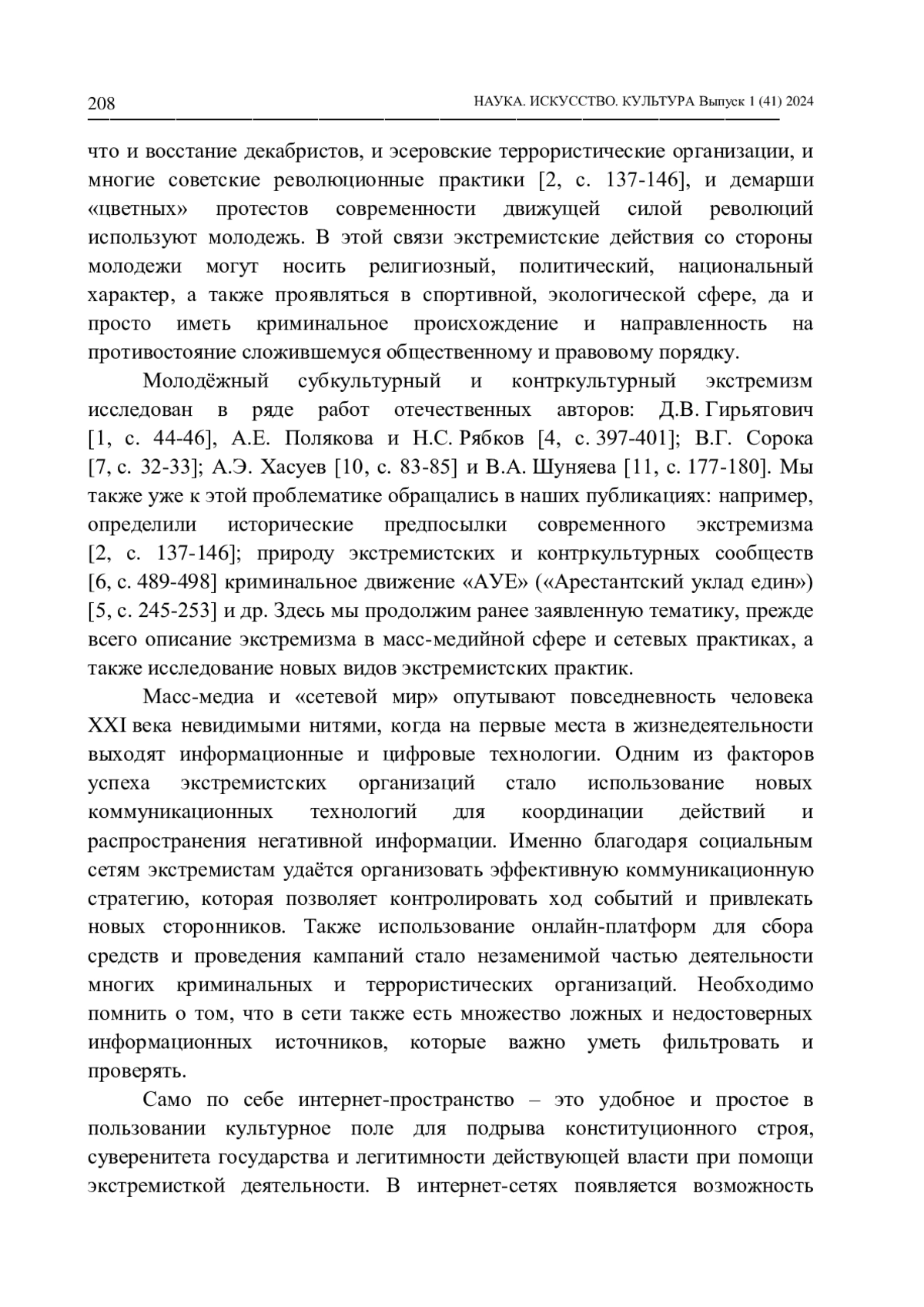 208 НАУКА. ИСКУССТВО. КУЛЬТУРА Выпуск 1 (41) 2024

что и восстание декабристов, и эсеровские террористические организации, и многие советские революционные практики [2, с. 137-146], и демарши «цветных» протестов современности движущей силой революций используют молодежь. В этой связи экстремистские действия со стороны молодежи могут носить религиозный, политический, национальный характер, а также проявляться в спортивной, экологической сфере, да и просто иметь криминальное происхождение и направленность на противостояние сложившемуся общественному и правовому порядку.

Молодёжный субкультурный и контркультурный экстремизм исследован в ряде работ отечественных авторов: Д.В. Гирьятович [1, с. 44-46], А.Е. Полякова и Н.С. Рябков [4, с. 397-401]; В.Г. Сорока [7, с. 32-33]; А.Э. Хасуев [10, с. 83-85] и В.А. Шуняева [11, с. 177-180]. Мы также уже к этой проблематике обращались в наших публикациях: например, определили исторические предпосылки современного экстремизма [2, с. 137-146]; природу экстремистских и контркультурных сообществ [6, с. 489-498] криминальное движение «АУЕ» («Арестантский уклад един») [5, с. 245-253] и др. Здесь мы продолжим ранее заявленную тематику, прежде всего описание экстремизма в масс-медийной сфере и сетевых практиках, а также исследование новых видов экстремистских практик.

Масс-медиа и «сетевой мир» опутывают повседневность человека XXI века невидимыми нитями, когда на первые места в жизнедеятельности выходят информационные и цифровые технологии. Одним из факторов успеха экстремистских организаций стало использование новых коммуникационных технологий для координации действий и распространения негативной информации. Именно благодаря социальным сетям экстремистам удаётся организовать эффективную коммуникационную стратегию, которая позволяет контролировать ход событий и привлекать новых сторонников. Также использование онлайн-платформ для сбора средств и проведения кампаний стало незаменимой частью деятельности многих криминальных и террористических организаций. Необходимо помнить о том, что в сети также есть множество ложных и недостоверных информационных источников, которые важно уметь фильтровать и проверять.

Само по себе интернет-пространство – это удобное и простое в пользовании культурное поле для подрыва конституционного строя, суверенитета государства и легитимности действующей власти при помощи экстремисткой деятельности. В интернет-сетях появляется возможность